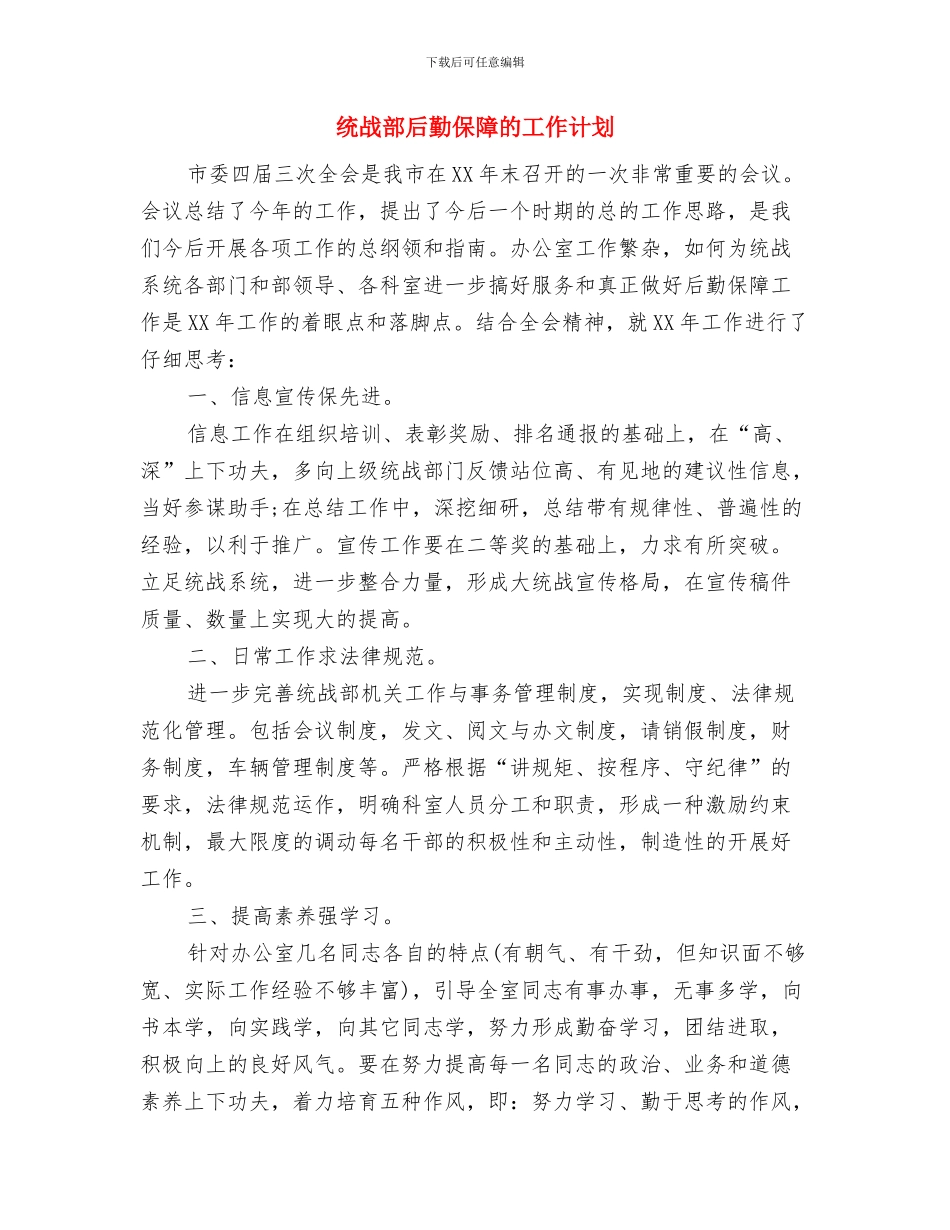 下载后可任意编辑

统战部后勤保障的工作计划

市委四届三次全会是我市在XX年末召开的一次非常重要的会议。会议总结了今年的工作，提出了今后一个时期的总的工作思路，是我们今后开展各项工作的总纲领和指南。办公室工作繁杂，如何为统战系统各部门和部领导、各科室进一步搞好服务和真正做好后勤保障工作是XX年工作的着眼点和落脚点。结合全会精神，就XX年工作进行了仔细思考：

一、信息宣传保先进。

信息工作在组织培训、表彰奖励、排名通报的基础上，在“高、深”上下功夫，多向上级统战部门反馈站位高、有见地的建议性信息，当好参谋助手;在总结工作中，深挖细研，总结带有规律性、普遍性的经验，以利于推广。宣传工作要在二等奖的基础上，力求有所突破。立足统战系统，进一步整合力量，形成大统战宣传格局，在宣传稿件质量、数量上实现大的提高。

二、日常工作求法律规范。

进一步完善统战部机关工作与事务管理制度，实现制度、法律规范化管理。包括会议制度，发文、阅文与办文制度，请销假制度，财务制度，车辆管理制度等。严格根据“讲规矩、按程序、守纪律”的要求，法律规范运作，明确科室人员分工和职责，形成一种激励约束机制，最大限度的调动每名干部的积极性和主动性，制造性的开展好工作。

三、提高素养强学习。

针对办公室几名同志各自的特点(有朝气、有干劲，但知识面不够宽、实际工作经验不够丰富)，引导全室同志有事办事，无事多学，向书本学，向实践学，向其它同志学，努力形成勤奋学习，团结进取，积极向上的良好风气。要在努力提高每一名同志的政治、业务和道德素养上下功夫，着力培育五种作风，即：努力学习、勤于思考的作风，